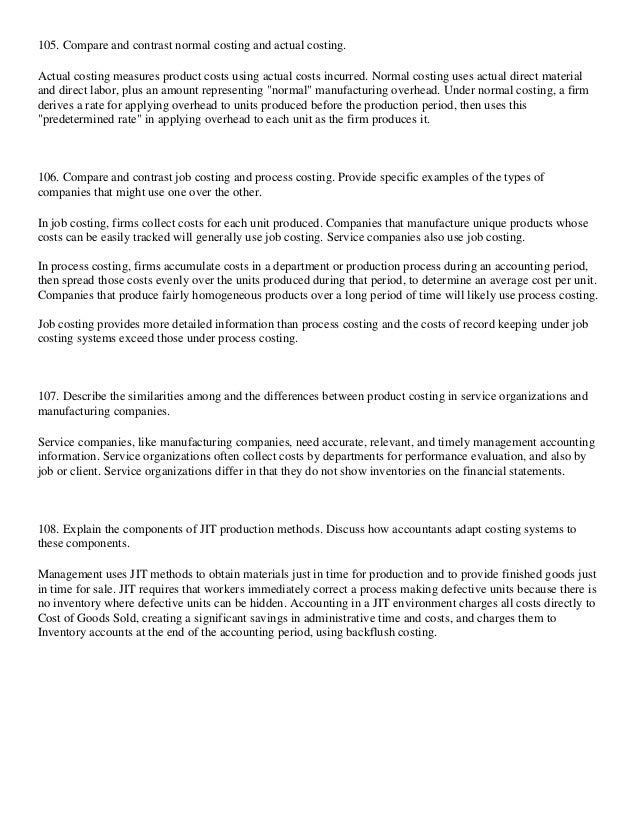 105. Compare and contrast normal costing and actual costing.

Actual costing measures product costs using actual costs incurred. Normal costing uses actual direct material and direct labor, plus an amount representing "normal" manufacturing overhead. Under normal costing, a firm derives a rate for applying overhead to units produced before the production period, then uses this "predetermined rate" in applying overhead to each unit as the firm produces it.

106. Compare and contrast job costing and process costing. Provide specific examples of the types of companies that might use one over the other.

In job costing, firms collect costs for each unit produced. Companies that manufacture unique products whose costs can be easily tracked will generally use job costing. Service companies also use job costing.

In process costing, firms accumulate costs in a department or production process during an accounting period, then spread those costs evenly over the units produced during that period, to determine an average cost per unit. Companies that produce fairly homogeneous products over a long period of time will likely use process costing.

Job costing provides more detailed information than process costing and the costs of record keeping under job costing systems exceed those under process costing.

107. Describe the similarities among and the differences between product costing in service organizations and manufacturing companies.

Service companies, like manufacturing companies, need accurate, relevant, and timely management accounting information. Service organizations often collect costs by departments for performance evaluation, and also by job or client. Service organizations differ in that they do not show inventories on the financial statements.

108. Explain the components of JIT production methods. Discuss how accountants adapt costing systems to these components.

Management uses JIT methods to obtain materials just in time for production and to provide finished goods just in time for sale. JIT requires that workers immediately correct a process making defective units because there is no inventory where defective units can be hidden. Accounting in a JIT environment charges all costs directly to Cost of Goods Sold, creating a significant savings in administrative time and costs, and charges them to Inventory accounts at the end of the accounting period, using backflush costing.